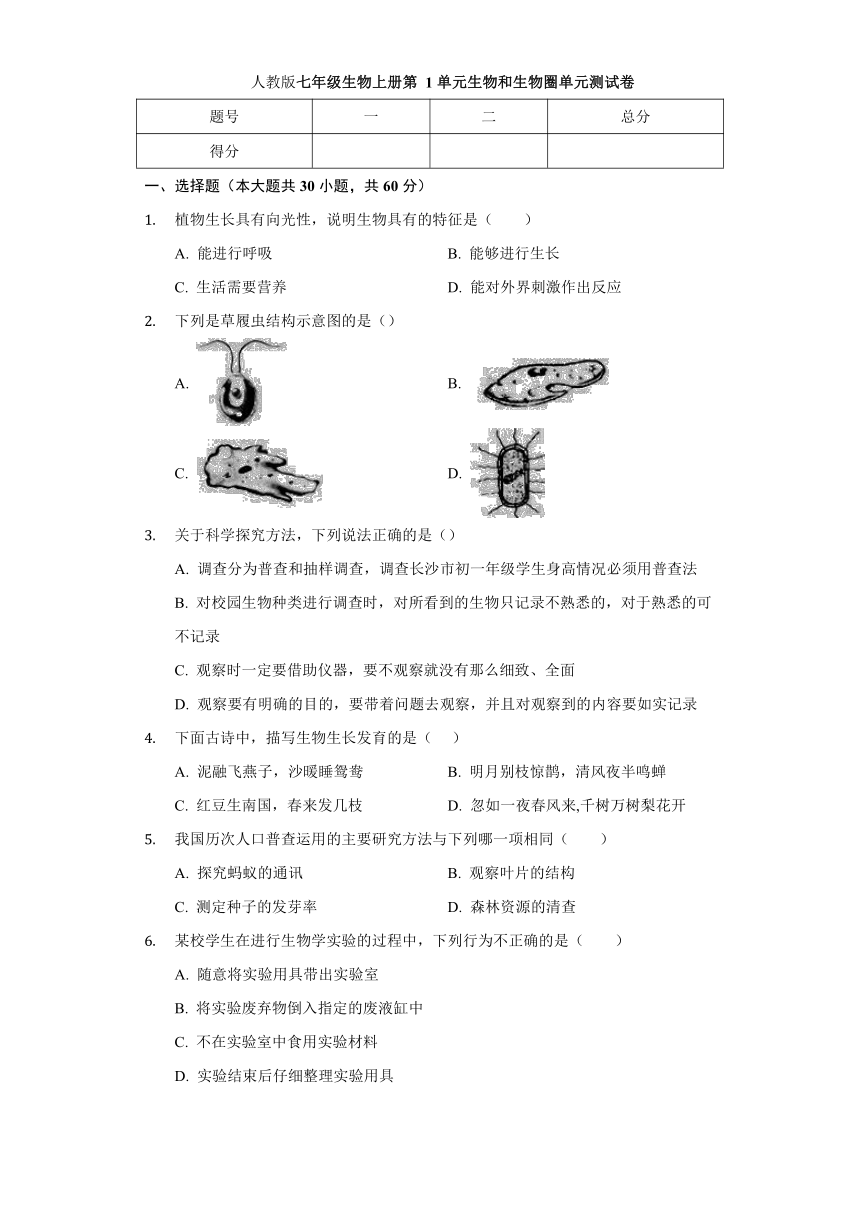 人教版七年级生物上册第 1 单元生物和生物圈单元测试卷

| 题号 | 一 | 二 | 总分 |
|---|---|---|---|
| 得分 | | | |

一、选择题（本大题共 30 小题，共 60 分）

1. 植物生长具有向光性，说明生物具有的特征是（　　）

A. 能进行呼吸
B. 能够进行生长
C. 生活需要营养
D. 能对外界刺激作出反应

2. 下列是草履虫结构示意图的是（）

A.
B.
C.
D.

3. 关于科学探究方法，下列说法正确的是（）

A. 调查分为普查和抽样调查，调查长沙市初一年级学生身高情况必须用普查法

B. 对校园生物种类进行调查时，对所看到的生物只记录不熟悉的，对于熟悉的可不记录

C. 观察时一定要借助仪器，要不观察就没有那么细致、全面

D. 观察要有明确的目的，要带着问题去观察，并且对观察到的内容要如实记录

4. 下面古诗中，描写生物生长发育的是（　　）

A. 泥融飞燕子，沙暖睡鸳鸯
B. 明月别枝惊鹊，清风夜半鸣蝉
C. 红豆生南国，春来发几枝
D. 忽如一夜春风来,千树万树梨花开

5. 我国历次人口普查运用的主要研究方法与下列哪一项相同（　　）

A. 探究蚂蚁的通讯
B. 观察叶片的结构
C. 测定种子的发芽率
D. 森林资源的清查

6. 某校学生在进行生物学实验的过程中，下列行为不正确的是（　　）

A. 随意将实验用具带出实验室

B. 将实验废弃物倒入指定的废液缸中

C. 不在实验室中食用实验材料

D. 实验结束后仔细整理实验用具